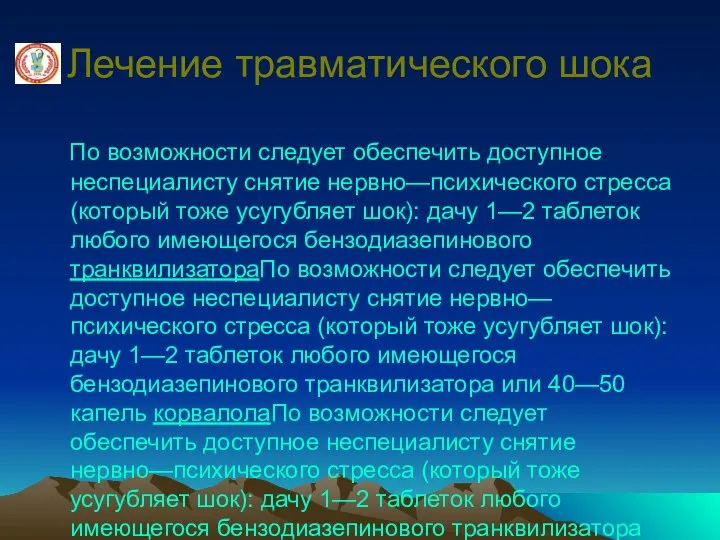 Лечение травматического шока

По возможности следует обеспечить доступное неспециалисту снятие нервно—психического стресса (который тоже усугубляет шок): дачу 1—2 таблеток любого имеющегося бензодиазепинового транквилизатораПо возможности следует обеспечить доступное неспециалисту снятие нервно—психического стресса (который тоже усугубляет шок): дачу 1—2 таблеток любого имеющегося бензодиазепинового транквилизатора или 40—50 капель корвалолаПо возможности следует обеспечить доступное неспециалисту снятие нервно—психического стресса (который тоже усугубляет шок): дачу 1—2 таблеток любого имеющегося бензодиазепинового транквилизатора